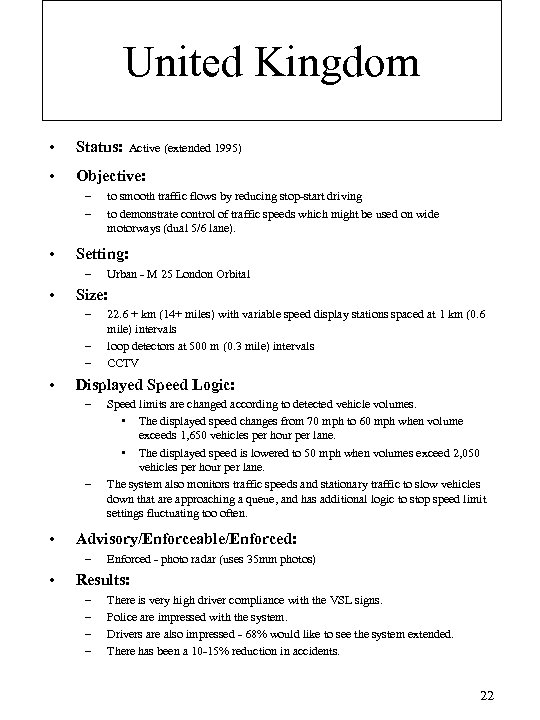 United Kingdom

• Status: Active (extended 1995)

• Objective:
– to smooth traffic flows by reducing stop-start driving
– to demonstrate control of traffic speeds which might be used on wide motorways (dual 5/6 lane).

• Setting:
– Urban - M 25 London Orbital

• Size:
– 22.6 + km (14+ miles) with variable speed display stations spaced at 1 km (0.6 mile) intervals
– loop detectors at 500 m (0.3 mile) intervals
– CCTV

• Displayed Speed Logic:
– Speed limits are changed according to detected vehicle volumes.
  ▪ The displayed speed changes from 70 mph to 60 mph when volume exceeds 1,650 vehicles per hour per lane.
  ▪ The displayed speed is lowered to 50 mph when volumes exceed 2,050 vehicles per hour per lane.
– The system also monitors traffic speeds and stationary traffic to slow vehicles down that are approaching a queue, and has additional logic to stop speed limit settings fluctuating too often.

• Advisory/Enforceable/Enforced:
– Enforced - photo radar (uses 35mm photos)

• Results:
– There is very high driver compliance with the VSL signs.
– Police are impressed with the system.
– Drivers are also impressed - 68% would like to see the system extended.
– There has been a 10-15% reduction in accidents.

22